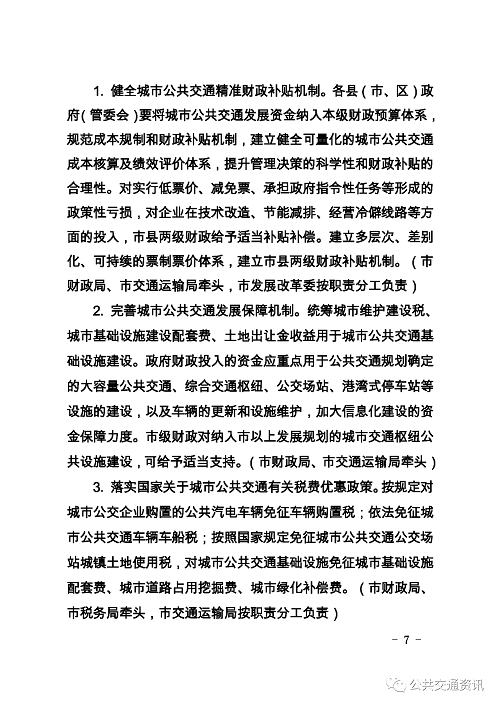 1. 健全城市公共交通精准财政补贴机制。各县（市、区）政府（管委会）要将城市公共交通发展资金纳入本级财政预算体系，规范成本规制和财政补贴机制，建立健全可量化的城市公共交通成本核算及绩效评价体系，提升管理决策的科学性和财政补贴的合理性。对实行低票价、减免票、承担政府指令性任务等形成的政策性亏损，对企业在技术改造、节能减排、经营冷僻线路等方面的投入，市县两级财政给予适当补贴补偿。建立多层次、差别化、可持续的票制票价体系，建立市县两级财政补贴机制。（市财政局、市交通运输局牵头，市发展改革委按职责分工负责）

2. 完善城市公共交通发展保障机制。统筹城市维护建设税、城市基础设施建设配套费、土地出让金收益用于城市公共交通基础设施建设。政府财政投入的资金应重点用于公共交通规划确定的大容量公共交通、综合交通枢纽、公交场站、港湾式停车站等设施的建设，以及车辆的更新和设施维护，加大信息化建设的资金保障力度。市级财政对纳入市以上发展规划的城市交通枢纽公共设施建设，可给予适当支持。（市财政局、市交通运输局牵头）

3. 落实国家关于城市公共交通有关税费优惠政策。按规定对城市公交企业购置的公共汽电车辆免征车辆购置税；依法免征城市公共交通车辆车船税；按照国家规定免征城市公共交通公交场站城镇土地使用税，对城市公共交通基础设施免征城市基础设施配套费、城市道路占用挖掘费、城市绿化补偿费。（市财政局、市税务局牵头，市交通运输局按职责分工负责）

－ 7 －

公共交通资讯